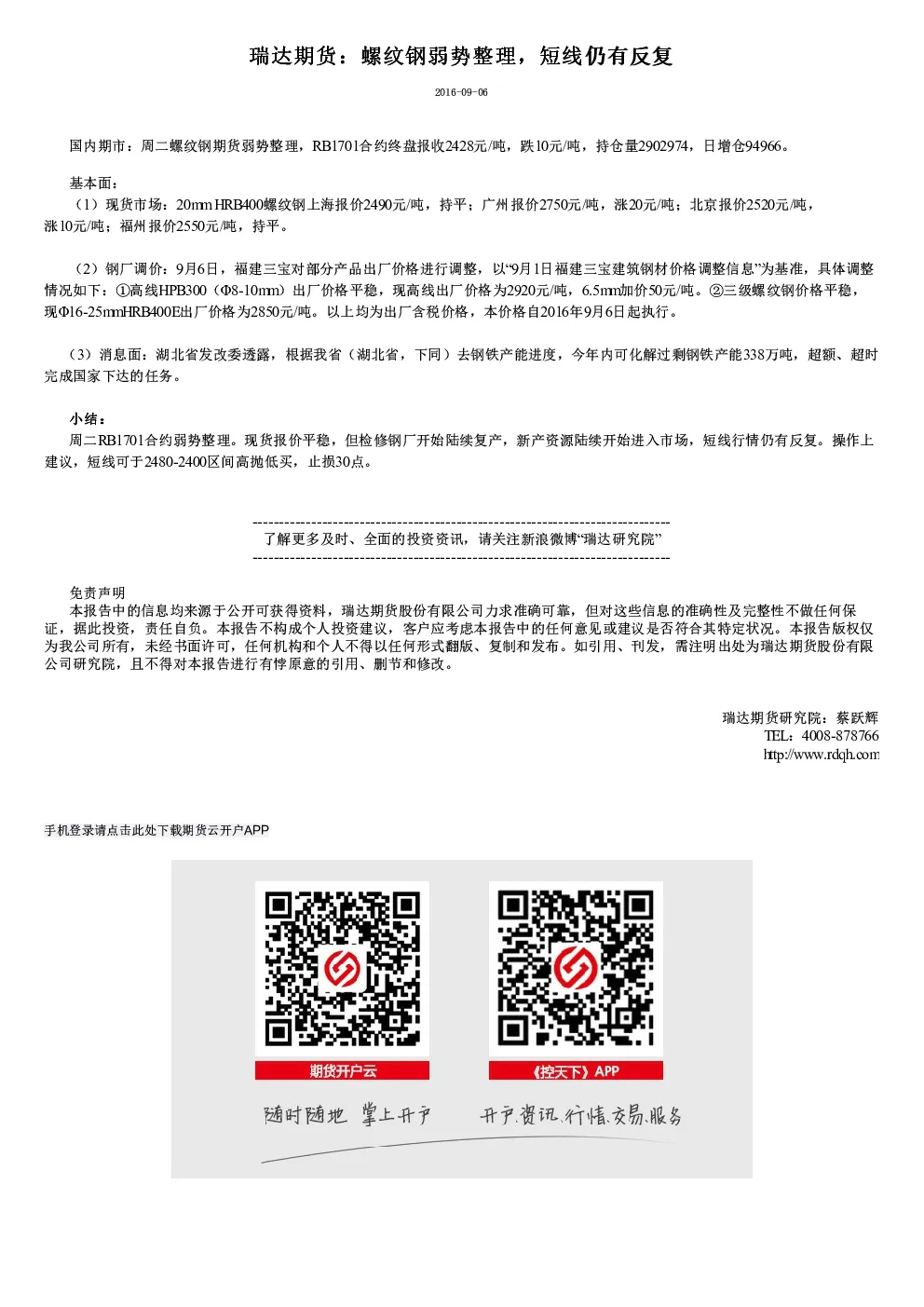 瑞达期货：螺纹钢弱势整理，短线仍有反复

2016-09-06

国内期市：周二螺纹钢期货弱势整理，RB1701合约终盘报收2428元/吨，跌10元/吨，持仓量2902974，日增仓94966。

基本面：
（1）现货市场：20mm HRB400螺纹钢上海报价2490元/吨，持平；广州报价2750元/吨，涨20元/吨；北京报价2520元/吨，涨10元/吨；福州报价2550元/吨，持平。

（2）钢厂调价：9月6日，福建三宝对部分产品出厂价格进行调整，以“9月1日福建三宝建筑钢材价格调整信息”为基准，具体调整情况如下：①高线HPB300（Φ8-10mm）出厂价格平稳，现高线出厂价格为2920元/吨，6.5mm加价50元/吨。②三级螺纹钢价格平稳，现Φ16-25mmHRB400E出厂价格为2850元/吨。以上均为出厂含税价格，本价格自2016年9月6日起执行。

（3）消息面：湖北省发改委透露，根据我省（湖北省，下同）去钢铁产能进度，今年内可化解过剩钢铁产能338万吨，超额、超时完成国家下达的任务。

小结：
周二RB1701合约弱势整理。现货报价平稳，但检修钢厂开始陆续复产，新产资源陆续开始进入市场，短线行情仍有反复。操作上建议，短线可于2480-2400区间高抛低买，止损30点。

--------------------------------------------------------------------------------
了解更多及时、全面的投资资讯，请关注新浪微博“瑞达研究院”
--------------------------------------------------------------------------------

免责声明
本报告中的信息均来源于公开可获得资料，瑞达期货股份有限公司力求准确可靠，但对这些信息的准确性及完整性不做任何保证，据此投资，责任自负。本报告不构成个人投资建议，客户应考虑本报告中的任何意见或建议是否符合其特定状况。本报告版权仅为我公司所有，未经书面许可，任何机构和个人不得以任何形式翻版、复制和发布。如引用、刊发，需注明出处为瑞达期货股份有限公司研究院，且不得对本报告进行有悖原意的引用、删节和修改。

瑞达期货研究院：蔡跃辉
TEL：4008-878766
http://www.rdqh.com

手机登录请点击此处下载期货云开户APP

期货开户云
《控天下》APP
随时随地 掌上开户
开户.资讯.行情.交易.服务